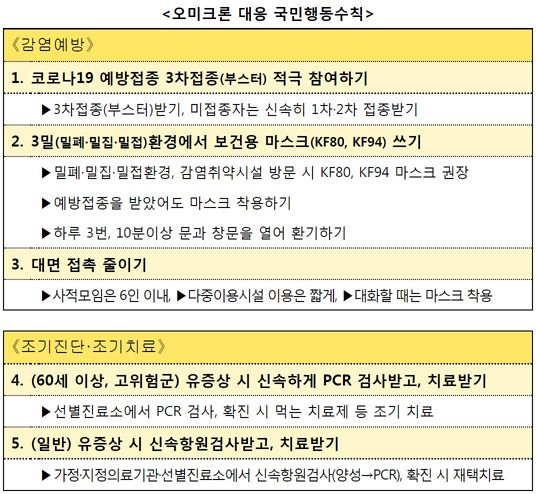 <오미크론 대응 국민행동수칙>

《감염예방》

1. 코로나19 예방접종 3차접종(부스터) 적극 참여하기

▶3차접종(부스터)받기, 미접종자는 신속히 1차·2차 접종받기

2. 3밀(밀폐·밀집·밀접)환경에서 보건용 마스크(KF80, KF94) 쓰기

▶밀폐·밀집·밀접환경, 감염취약시설 방문 시 KF80, KF94 마스크 권장

▶예방접종을 받았어도 마스크 착용하기

▶하루 3번, 10분이상 문과 창문을 열어 환기하기

3. 대면 접촉 줄이기

▶사적모임은 6인 이내, ▶다중이용시설 이용은 짧게, ▶대화할 때는 마스크 착용

《조기진단·조기치료》

4. (60세 이상, 고위험군) 유증상 시 신속하게 PCR 검사받고, 치료받기

▶선별진료소에서 PCR 검사, 확진 시 먹는 치료제 등 조기 치료

5. (일반) 유증상 시 신속항원검사받고, 치료받기

▶가정·지정의료기관·선별진료소에서 신속항원검사(양성→PCR), 확진 시 재택치료